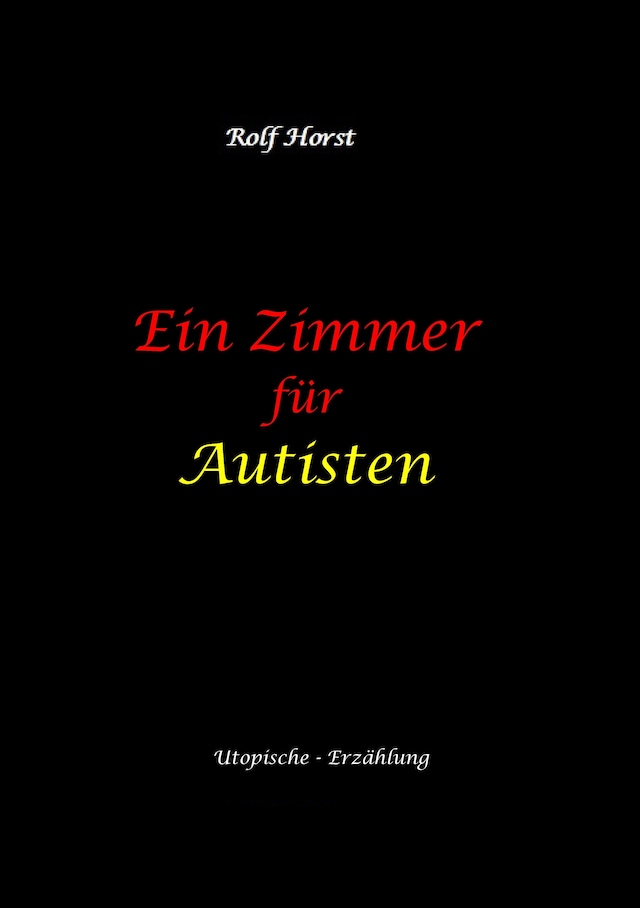 Rolf Horst

Ein Zimmer
für
Autisten

Utopische - Erzählung